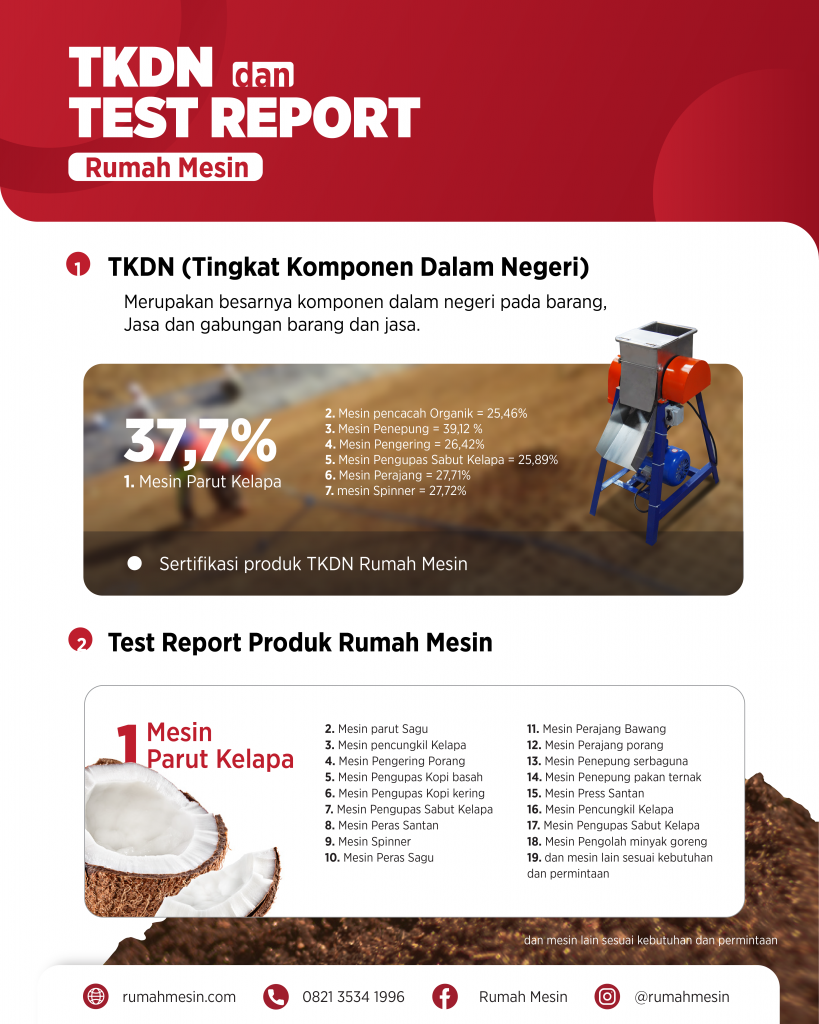 TKDN dan TEST REPORT

Rumah Mesin

1 TKDN (Tingkat Komponen Dalam Negeri)

Merupakan besarnya komponen dalam negeri pada barang, Jasa dan gabungan barang dan jasa.

37,7%
1. Mesin Parut Kelapa

2. Mesin pencacah Organik = 25,46%
3. Mesin Penepung = 39,12 %
4. Mesin Pengering = 26,42%
5. Mesin Pengupas Sabut Kelapa = 25,89%
6. Mesin Perajang = 27,71%
7. mesin Spinner = 27,72%

Sertifikasi produk TKDN Rumah Mesin

2 Test Report Produk Rumah Mesin

1 Mesin Parut Kelapa

2. Mesin parut Sagu
3. Mesin pencungkil Kelapa
4. Mesin Pengering Porang
5. Mesin Pengupas Kopi basah
6. Mesin Pengupas Kopi kering
7. Mesin Pengupas Sabut Kelapa
8. Mesin Peras Santan
9. Mesin Spinner
10. Mesin Peras Sagu

11. Mesin Perajang Bawang
12. Mesin Perajang porang
13. Mesin Penepung serbaguna
14. Mesin Penepung pakan ternak
15. Mesin Press Santan
16. Mesin Pencungkil Kelapa
17. Mesin Pengupas Sabut Kelapa
18. Mesin Pengolah minyak goreng
19. dan mesin lain sesuai kebutuhan dan permintaan

dan mesin lain sesuai kebutuhan dan permintaan

rumahmesin.com 0821 3534 1996 Rumah Mesin @rumahmesin